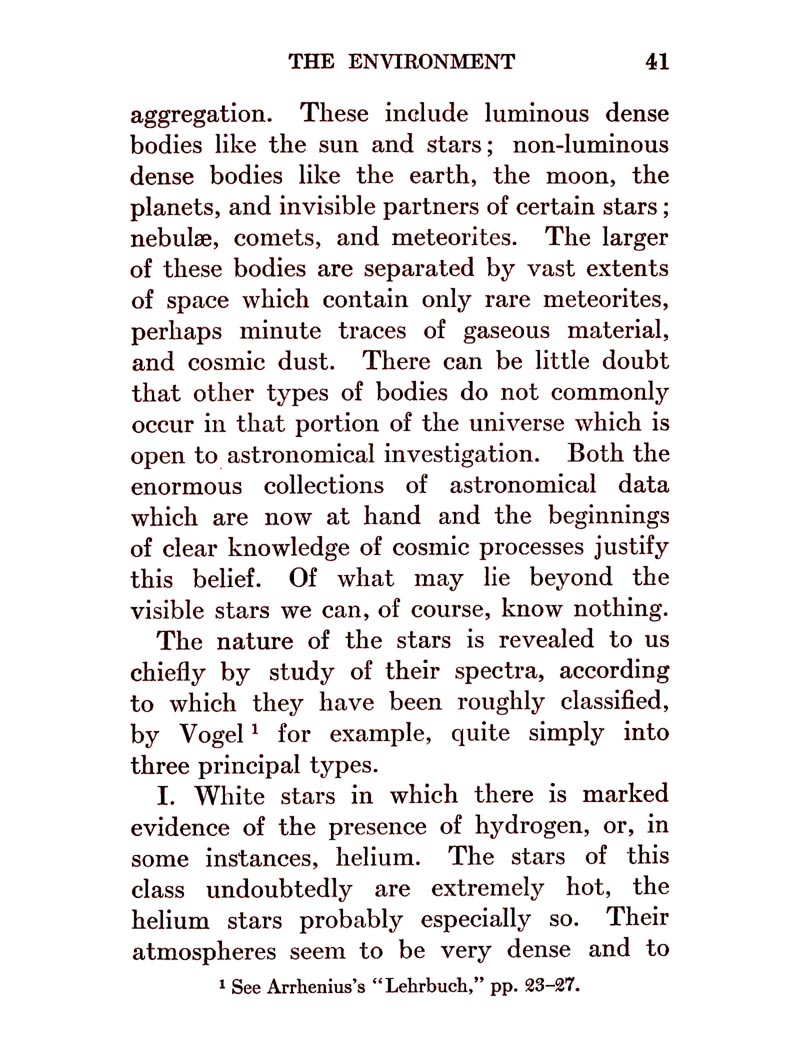 THE ENVIRONMENT 41

aggregation. These include luminous dense bodies like the sun and stars; non-luminous dense bodies like the earth, the moon, the planets, and invisible partners of certain stars; nebulæ, comets, and meteorites. The larger of these bodies are separated by vast extents of space which contain only rare meteorites, perhaps minute traces of gaseous material, and cosmic dust. There can be little doubt that other types of bodies do not commonly occur in that portion of the universe which is open to astronomical investigation. Both the enormous collections of astronomical data which are now at hand and the beginnings of clear knowledge of cosmic processes justify this belief. Of what may lie beyond the visible stars we can, of course, know nothing.

The nature of the stars is revealed to us chiefly by study of their spectra, according to which they have been roughly classified, by Vogel $^1$ for example, quite simply into three principal types.

I. White stars in which there is marked evidence of the presence of hydrogen, or, in some instances, helium. The stars of this class undoubtedly are extremely hot, the helium stars probably especially so. Their atmospheres seem to be very dense and to

$^1$ See Arrhenius's "Lehrbuch," pp. 23–27.